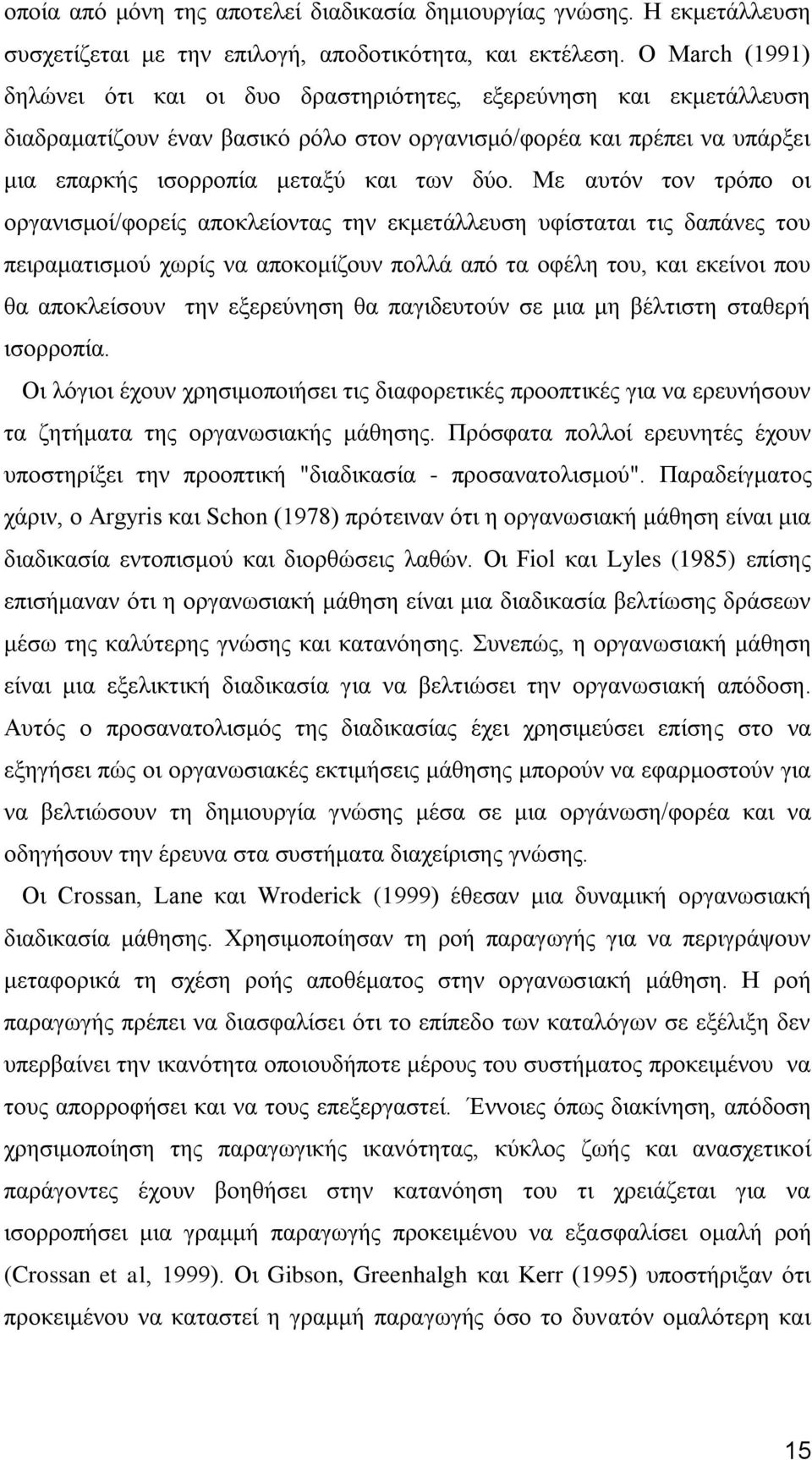 οποία από μόνη της αποτελεί διαδικασία δημιουργίας γνώσης. Η εκμετάλλευση συσχετίζεται με την επιλογή, αποδοτικότητα, και εκτέλεση. Ο March (1991) δηλώνει ότι και οι δυο δραστηριότητες, εξερεύνηση και εκμετάλλευση διαδραματίζουν έναν βασικό ρόλο στον οργανισμό/φορέα και πρέπει να υπάρξει μια επαρκής ισορροπία μεταξύ και των δύο. Με αυτόν τον τρόπο οι οργανισμοί/φορείς αποκλείοντας την εκμετάλλευση υφίσταται τις δαπάνες του πειραματισμού χωρίς να αποκομίζουν πολλά από τα οφέλη του, και εκείνοι που θα αποκλείσουν την εξερεύνηση θα παγιδευτούν σε μια μη βέλτιστη σταθερή ισορροπία.

Οι λόγιοι έχουν χρησιμοποιήσει τις διαφορετικές προοπτικές για να ερευνήσουν τα ζητήματα της οργανωσιακής μάθησης. Πρόσφατα πολλοί ερευνητές έχουν υποστηρίξει την προοπτική "διαδικασία - προσανατολισμού". Παραδείγματος χάριν, ο Argyris και Schon (1978) πρότειναν ότι η οργανωσιακή μάθηση είναι μια διαδικασία εντοπισμού και διορθώσεις λαθών. Οι Fiol και Lyles (1985) επίσης επισήμαναν ότι η οργανωσιακή μάθηση είναι μια διαδικασία βελτίωσης δράσεων μέσω της καλύτερης γνώσης και κατανόησης. Συνεπώς, η οργανωσιακή μάθηση είναι μια εξελικτική διαδικασία για να βελτιώσει την οργανωσιακή απόδοση. Αυτός ο προσανατολισμός της διαδικασίας έχει χρησιμεύσει επίσης στο να εξηγήσει πώς οι οργανωσιακές εκτιμήσεις μάθησης μπορούν να εφαρμοστούν για να βελτιώσουν τη δημιουργία γνώσης μέσα σε μια οργάνωση/φορέα και να οδηγήσουν την έρευνα στα συστήματα διαχείρισης γνώσης.

Οι Crossan, Lane και Wroderick (1999) έθεσαν μια δυναμική οργανωσιακή διαδικασία μάθησης. Χρησιμοποίησαν τη ροή παραγωγής για να περιγράψουν μεταφορικά τη σχέση ροής αποθέματος στην οργανωσιακή μάθηση. Η ροή παραγωγής πρέπει να διασφαλίσει ότι το επίπεδο των καταλόγων σε εξέλιξη δεν υπερβαίνει την ικανότητα οποιουδήποτε μέρους του συστήματος προκειμένου να τους απορροφήσει και να τους επεξεργαστεί. Έννοιες όπως διακίνηση, απόδοση χρησιμοποίηση της παραγωγικής ικανότητας, κύκλος ζωής και ανασχετικοί παράγοντες έχουν βοηθήσει στην κατανόηση του τι χρειάζεται για να ισορροπήσει μια γραμμή παραγωγής προκειμένου να εξασφαλίσει ομαλή ροή (Crossan et al, 1999). Οι Gibson, Greenhalgh και Kerr (1995) υποστήριξαν ότι προκειμένου να καταστεί η γραμμή παραγωγής όσο το δυνατόν ομαλότερη και

15